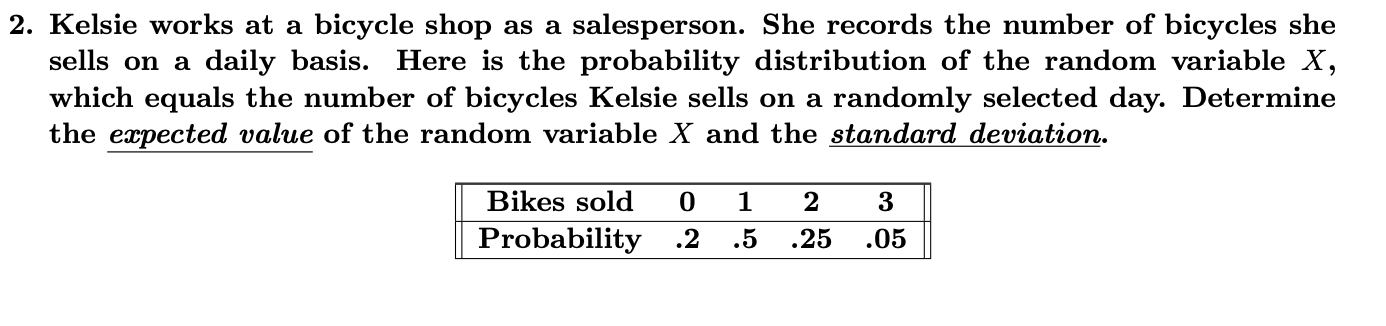 2. Kelsie works at a bicycle shop as a salesperson. She records the number of bicycles she sells on a daily basis. Here is the probability distribution of the random variable $X$, which equals the number of bicycles Kelsie sells on a randomly selected day. Determine the expected value of the random variable $X$ and the standard deviation.

| Bikes sold | 0 | 1 | 2 | 3 |
|---|---|---|---|---|
| Probability | .2 | .5 | .25 | .05 |